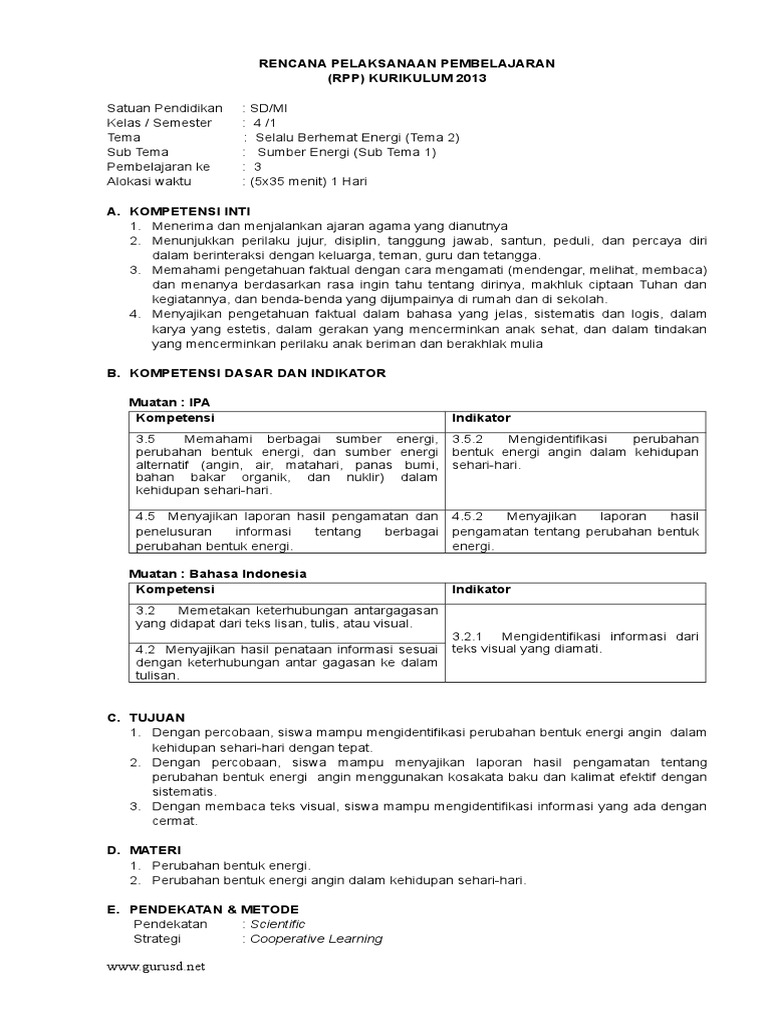 RENCANA PELAKSANAAN PEMBELAJARAN
(RPP) KURIKULUM 2013

Satuan Pendidikan : SD/MI
Kelas / Semester : 4 /1
Tema : Selalu Berhemat Energi (Tema 2)
Sub Tema : Sumber Energi (Sub Tema 1)
Pembelajaran ke : 3
Alokasi waktu : (5x35 menit) 1 Hari

A. KOMPETENSI INTI
1. Menerima dan menjalankan ajaran agama yang dianutnya
2. Menunjukkan perilaku jujur, disiplin, tanggung jawab, santun, peduli, dan percaya diri dalam berinteraksi dengan keluarga, teman, guru dan tetangga.
3. Memahami pengetahuan faktual dengan cara mengamati (mendengar, melihat, membaca) dan menanya berdasarkan rasa ingin tahu tentang dirinya, makhluk ciptaan Tuhan dan kegiatannya, dan benda-benda yang dijumpainya di rumah dan di sekolah.
4. Menyajikan pengetahuan faktual dalam bahasa yang jelas, sistematis dan logis, dalam karya yang estetis, dalam gerakan yang mencerminkan anak sehat, dan dalam tindakan yang mencerminkan perilaku anak beriman dan berakhlak mulia

B. KOMPETENSI DASAR DAN INDIKATOR

Muatan : IPA

| Kompetensi | Indikator |
|---|---|
| 3.5 Memahami berbagai sumber energi, perubahan bentuk energi, dan sumber energi alternatif (angin, air, matahari, panas bumi, bahan bakar organik, dan nuklir) dalam kehidupan sehari-hari. | 3.5.2 Mengidentifikasi perubahan bentuk energi angin dalam kehidupan sehari-hari. |
| 4.5 Menyajikan laporan hasil pengamatan dan penelusuran informasi tentang berbagai perubahan bentuk energi. | 4.5.2 Menyajikan laporan hasil pengamatan tentang perubahan bentuk energi. |

Muatan : Bahasa Indonesia

| Kompetensi | Indikator |
|---|---|
| 3.2 Memetakan keterhubungan antargagasan yang didapat dari teks lisan, tulis, atau visual. | 3.2.1 Mengidentifikasi informasi dari teks visual yang diamati. |
| 4.2 Menyajikan hasil penataan informasi sesuai dengan keterhubungan antar gagasan ke dalam tulisan. | |

C. TUJUAN
1. Dengan percobaan, siswa mampu mengidentifikasi perubahan bentuk energi angin dalam kehidupan sehari-hari dengan tepat.
2. Dengan percobaan, siswa mampu menyajikan laporan hasil pengamatan tentang perubahan bentuk energi angin menggunakan kosakata baku dan kalimat efektif dengan sistematis.
3. Dengan membaca teks visual, siswa mampu mengidentifikasi informasi yang ada dengan cermat.

D. MATERI
1. Perubahan bentuk energi.
2. Perubahan bentuk energi angin dalam kehidupan sehari-hari.

E. PENDEKATAN & METODE
Pendekatan : Scientific
Strategi : Cooperative Learning

www.gurusd.net